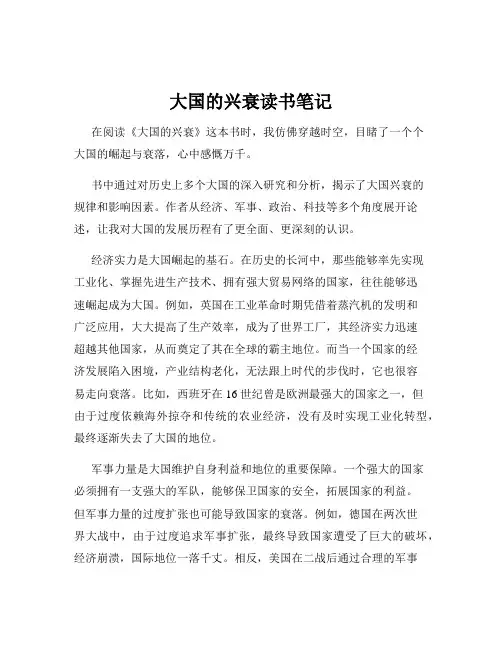 大国的兴衰读书笔记

在阅读《大国的兴衰》这本书时，我仿佛穿越时空，目睹了一个个大国的崛起与衰落，心中感慨万千。

书中通过对历史上多个大国的深入研究和分析，揭示了大国兴衰的规律和影响因素。作者从经济、军事、政治、科技等多个角度展开论述，让我对大国的发展历程有了更全面、更深刻的认识。

经济实力是大国崛起的基石。在历史的长河中，那些能够率先实现工业化、掌握先进生产技术、拥有强大贸易网络的国家，往往能够迅速崛起成为大国。例如，英国在工业革命时期凭借着蒸汽机的发明和广泛应用，大大提高了生产效率，成为了世界工厂，其经济实力迅速超越其他国家，从而奠定了其在全球的霸主地位。而当一个国家的经济发展陷入困境，产业结构老化，无法跟上时代的步伐时，它也很容易走向衰落。比如，西班牙在 16 世纪曾是欧洲最强大的国家之一，但由于过度依赖海外掠夺和传统的农业经济，没有及时实现工业化转型，最终逐渐失去了大国的地位。

军事力量是大国维护自身利益和地位的重要保障。一个强大的国家必须拥有一支强大的军队，能够保卫国家的安全，拓展国家的利益。但军事力量的过度扩张也可能导致国家的衰落。例如，德国在两次世界大战中，由于过度追求军事扩张，最终导致国家遭受了巨大的破坏，经济崩溃，国际地位一落千丈。相反，美国在二战后通过合理的军事